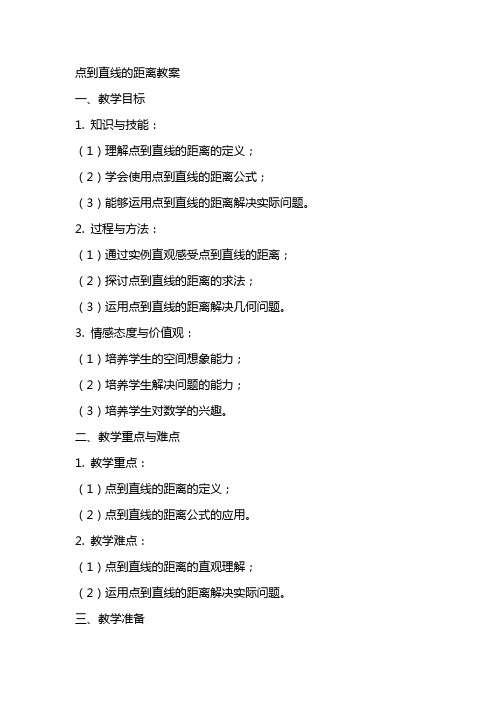 点到直线的距离教案

一、教学目标

1. 知识与技能：

（1）理解点到直线的距离的定义；

（2）学会使用点到直线的距离公式；

（3）能够运用点到直线的距离解决实际问题。

2. 过程与方法：

（1）通过实例直观感受点到直线的距离；

（2）探讨点到直线的距离的求法；

（3）运用点到直线的距离解决几何问题。

3. 情感态度与价值观：

（1）培养学生的空间想象能力；

（2）培养学生解决问题的能力；

（3）培养学生对数学的兴趣。

二、教学重点与难点

1. 教学重点：

（1）点到直线的距离的定义；

（2）点到直线的距离公式的应用。

2. 教学难点：

（1）点到直线的距离的直观理解；

（2）运用点到直线的距离解决实际问题。

三、教学准备